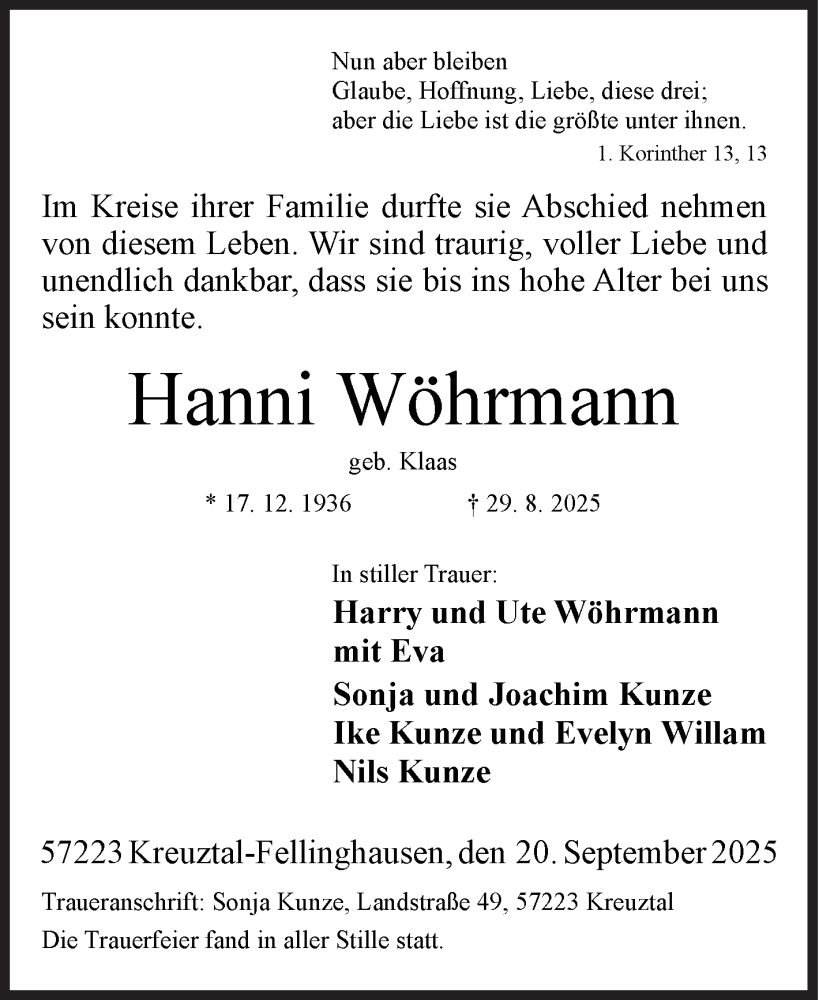 Nun aber bleiben
Glaube, Hoffnung, Liebe, diese drei;
aber die Liebe ist die größte unter ihnen.
1. Korinther 13, 13

Im Kreise ihrer Familie durfte sie Abschied nehmen von diesem Leben. Wir sind traurig, voller Liebe und unendlich dankbar, dass sie bis ins hohe Alter bei uns sein konnte.

Hanni Wöhrmann

geb. Klaas

* 17. 12. 1936 † 29. 8. 2025

In stiller Trauer:

Harry und Ute Wöhrmann
mit Eva

Sonja und Joachim Kunze
Ike Kunze und Evelyn Willam
Nils Kunze

57223 Kreuztal-Fellinghausen, den 20. September 2025

Traueranschrift: Sonja Kunze, Landstraße 49, 57223 Kreuztal
Die Trauerfeier fand in aller Stille statt.